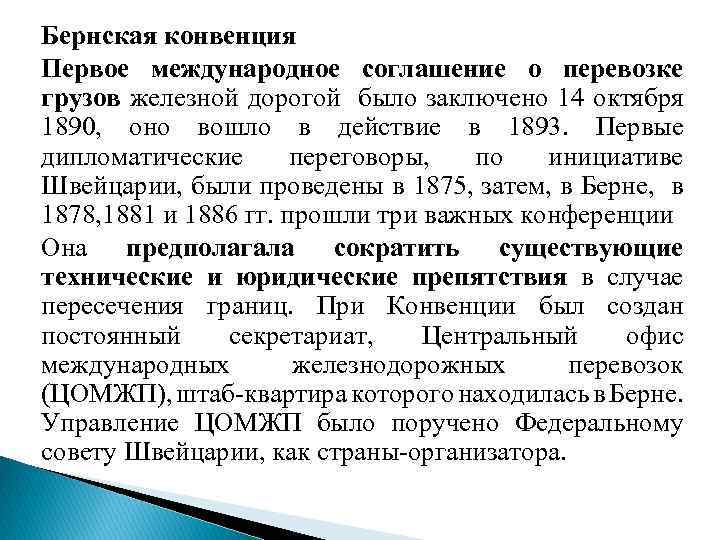 Бернская конвенция

Первое международное соглашение о перевозке грузов железной дорогой было заключено 14 октября 1890, оно вошло в действие в 1893. Первые дипломатические переговоры, по инициативе Швейцарии, были проведены в 1875, затем, в Берне, в 1878,1881 и 1886 гг. прошли три важных конференции

Она предполагала сократить существующие технические и юридические препятствия в случае пересечения границ. При Конвенции был создан постоянный секретариат, Центральный офис международных железнодорожных перевозок (ЦОМЖП), штаб-квартира которого находилась в Берне. Управление ЦОМЖП было поручено Федеральному совету Швейцарии, как страны-организатора.